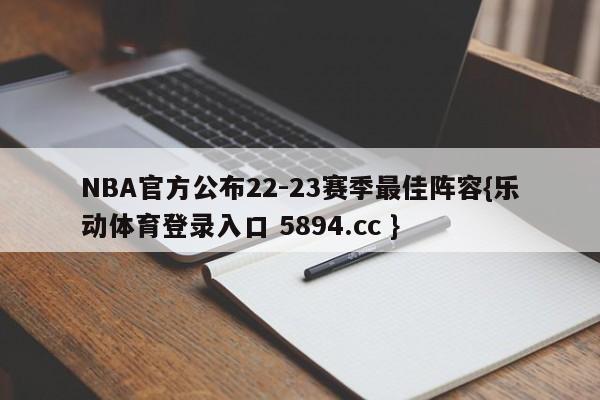 NBA官方公布22-23赛季最佳阵容{乐动体育登录入口 5894.cc }